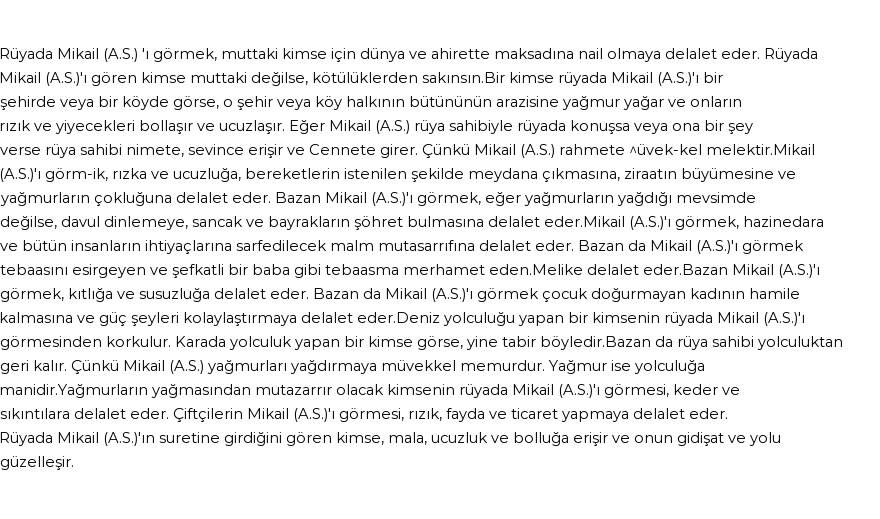 Rüyada Mikail (A.S.) 'ı görmek, muttaki kimse için dünya ve ahirette maksadına nail olmaya delalet eder. Rüyada Mikail (A.S.)'ı gören kimse muttaki değilse, kötülüklerden sakınsın.Bir kimse rüyada Mikail (A.S.)'ı bir şehirde veya bir köyde görse, o şehir veya köy halkının bütününün arazisine yağmur yağar ve onların rızık ve yiyecekleri bollaşır ve ucuzlaşır. Eğer Mikail (A.S.) rüya sahibiyle rüyada konuşsa veya ona bir şey verse rüya sahibi nimete, sevince erişir ve Cennete girer. Çünkü Mikail (A.S.) rahmete ^üvek-kel melektir.Mikail (A.S.)'ı görm-ik, rızka ve ucuzluğa, bereketlerin istenilen şekilde meydana çıkmasına, ziraatın büyümesine ve yağmurların çokluğuna delalet eder. Bazan Mikail (A.S.)'ı görmek, eğer yağmurların yağdığı mevsimde değilse, davul dinlemeye, sancak ve bayrakların şöhret bulmasına delalet eder.Mikail (A.S.)'ı görmek, hazinedara ve bütün insanların ihtiyaçlarına sarfedilecek malm mutasarrıfına delalet eder. Bazan da Mikail (A.S.)'ı görmek tebaasını esirgeyen ve şefkatli bir baba gibi tebaasma merhamet eden.Melike delalet eder.Bazan Mikail (A.S.)'ı görmek, kıtlığa ve susuzluğa delalet eder. Bazan da Mikail (A.S.)'ı görmek çocuk doğurmayan kadının hamile kalmasına ve güç şeyleri kolaylaştırmaya delalet eder.Deniz yolculuğu yapan bir kimsenin rüyada Mikail (A.S.)'ı görmesinden korkulur. Karada yolculuk yapan bir kimse görse, yine tabir böyledir.Bazan da rüya sahibi yolculuktan geri kalır. Çünkü Mikail (A.S.) yağmurları yağdırmaya müvekkel memurdur. Yağmur ise yolculuğa manidir.Yağmurların yağmasından mutazarrır olacak kimsenin rüyada Mikail (A.S.)'ı görmesi, keder ve sıkıntılara delalet eder. Çiftçilerin Mikail (A.S.)'ı görmesi, rızık, fayda ve ticaret yapmaya delalet eder.
Rüyada Mikail (A.S.)'ın suretine girdiğini gören kimse, mala, ucuzluk ve bolluğa erişir ve onun gidişat ve yolu güzelleşir.